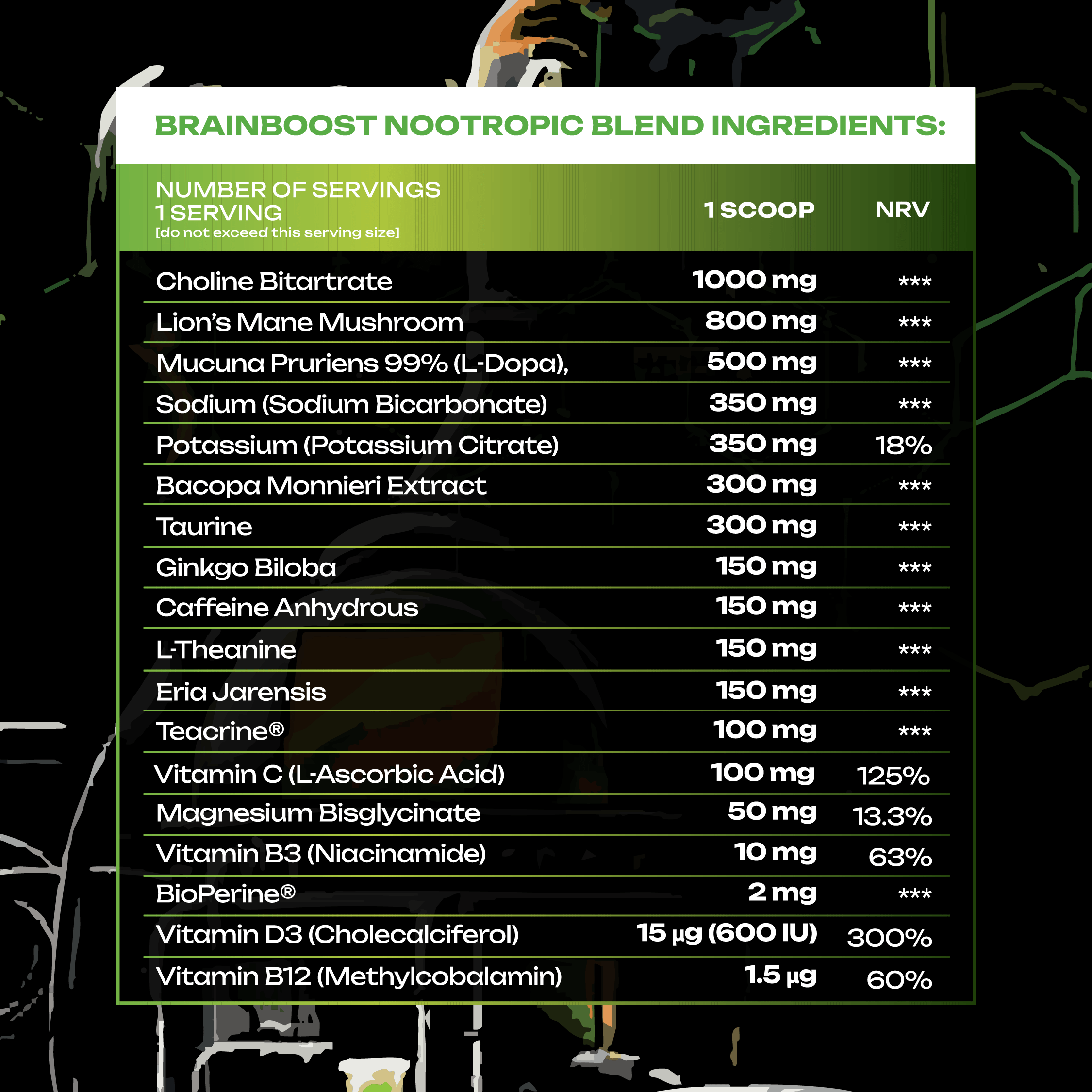 BRAINBOOST NOOTROPIC BLEND INGREDIENTS:

| NUMBER OF SERVINGS 1 SERVING [do not exceed this serving size] | 1 SCOOP | NRV |
|---|---|---|
| Choline Bitartrate | 1000 mg | *** |
| Lion's Mane Mushroom | 800 mg | *** |
| Mucuna Pruriens 99% (L-Dopa), | 500 mg | *** |
| Sodium (Sodium Bicarbonate) | 350 mg | *** |
| Potassium (Potassium Citrate) | 350 mg | 18% |
| Bacopa Monnieri Extract | 300 mg | *** |
| Taurine | 300 mg | *** |
| Ginkgo Biloba | 150 mg | *** |
| Caffeine Anhydrous | 150 mg | *** |
| L-Theanine | 150 mg | *** |
| Eria Jarensis | 150 mg | *** |
| Teacrine® | 100 mg | *** |
| Vitamin C (L-Ascorbic Acid) | 100 mg | 125% |
| Magnesium Bisglycinate | 50 mg | 13.3% |
| Vitamin B3 (Niacinamide) | 10 mg | 63% |
| BioPerine® | 2 mg | *** |
| Vitamin D3 (Cholecalciferol) | 15 µg (600 IU) | 300% |
| Vitamin B12 (Methylcobalamin) | 1.5 µg | 60% |